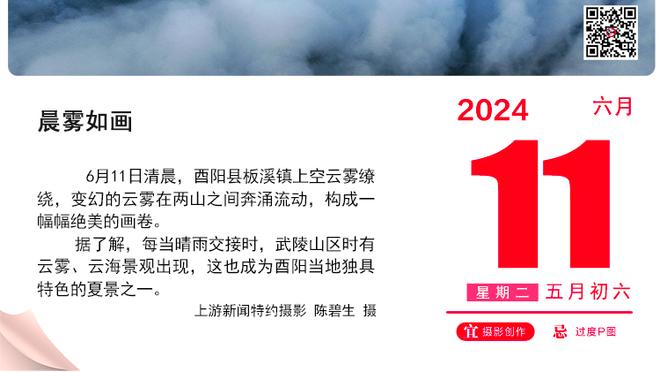 晨雾如画

6月11日清晨，酉阳县板溪镇上空云雾缭绕，变幻的云雾在两山之间奔涌流动，构成一幅幅绝美的画卷。

据了解，每当晴雨交接时，武陵山区时有云雾、云海景观出现，这也成为酉阳当地独具特色的夏景之一。

上游新闻特约摄影 陈碧生 摄

2024 六月

11

星期二 五月初六

宜 摄影创作 忌 过度P图